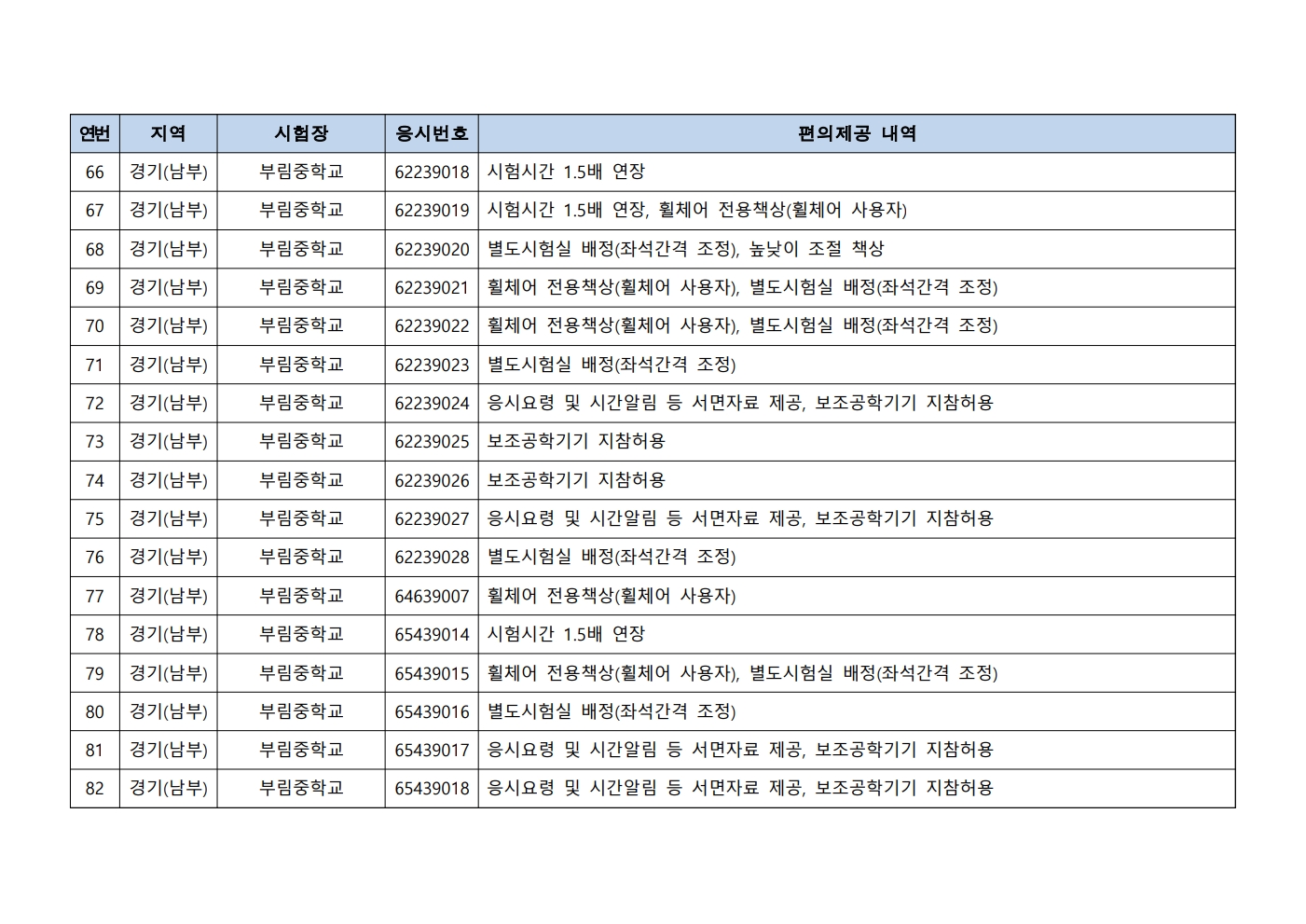 | 연번 | 지역 | 시험장 | 응시번호 | 편의제공 내역 |
|---|---|---|---|---|
| 66 | 경기(남부) | 부림중학교 | 62239018 | 시험시간 1.5배 연장 |
| 67 | 경기(남부) | 부림중학교 | 62239019 | 시험시간 1.5배 연장, 휠체어 전용책상(휠체어 사용자) |
| 68 | 경기(남부) | 부림중학교 | 62239020 | 별도시험실 배정(좌석간격 조정), 높낮이 조절 책상 |
| 69 | 경기(남부) | 부림중학교 | 62239021 | 휠체어 전용책상(휠체어 사용자), 별도시험실 배정(좌석간격 조정) |
| 70 | 경기(남부) | 부림중학교 | 62239022 | 휠체어 전용책상(휠체어 사용자), 별도시험실 배정(좌석간격 조정) |
| 71 | 경기(남부) | 부림중학교 | 62239023 | 별도시험실 배정(좌석간격 조정) |
| 72 | 경기(남부) | 부림중학교 | 62239024 | 응시요령 및 시간알림 등 서면자료 제공, 보조공학기기 지참허용 |
| 73 | 경기(남부) | 부림중학교 | 62239025 | 보조공학기기 지참허용 |
| 74 | 경기(남부) | 부림중학교 | 62239026 | 보조공학기기 지참허용 |
| 75 | 경기(남부) | 부림중학교 | 62239027 | 응시요령 및 시간알림 등 서면자료 제공, 보조공학기기 지참허용 |
| 76 | 경기(남부) | 부림중학교 | 62239028 | 별도시험실 배정(좌석간격 조정) |
| 77 | 경기(남부) | 부림중학교 | 64639007 | 휠체어 전용책상(휠체어 사용자) |
| 78 | 경기(남부) | 부림중학교 | 65439014 | 시험시간 1.5배 연장 |
| 79 | 경기(남부) | 부림중학교 | 65439015 | 휠체어 전용책상(휠체어 사용자), 별도시험실 배정(좌석간격 조정) |
| 80 | 경기(남부) | 부림중학교 | 65439016 | 별도시험실 배정(좌석간격 조정) |
| 81 | 경기(남부) | 부림중학교 | 65439017 | 응시요령 및 시간알림 등 서면자료 제공, 보조공학기기 지참허용 |
| 82 | 경기(남부) | 부림중학교 | 65439018 | 응시요령 및 시간알림 등 서면자료 제공, 보조공학기기 지참허용 |